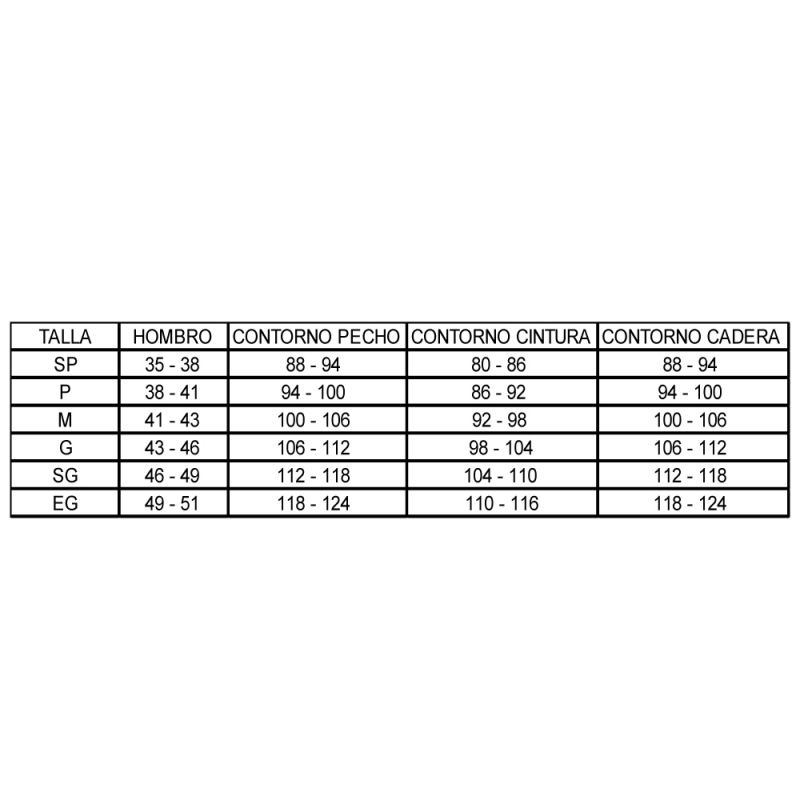 | TALLA | HOMBRO | CONTORNO PECHO | CONTORNO CINTURA | CONTORNO CADERA |
|---|---|---|---|---|
| SP | 35 - 38 | 88 - 94 | 80 - 86 | 88 - 94 |
| P | 38 - 41 | 94 - 100 | 86 - 92 | 94 - 100 |
| M | 41 - 43 | 100 - 106 | 92 - 98 | 100 - 106 |
| G | 43 - 46 | 106 - 112 | 98 - 104 | 106 - 112 |
| SG | 46 - 49 | 112 - 118 | 104 - 110 | 112 - 118 |
| EG | 49 - 51 | 118 - 124 | 110 - 116 | 118 - 124 |